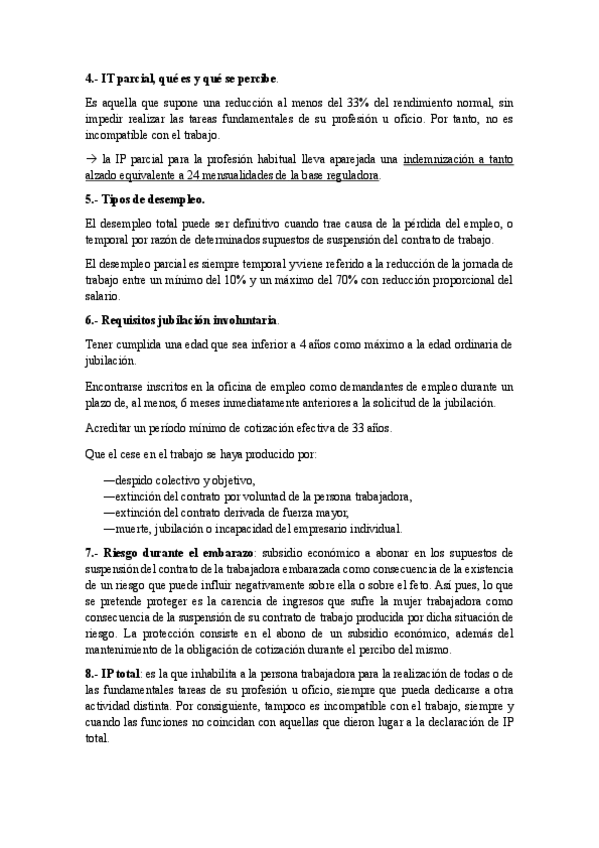 4.- IT parcial, qué es y qué se percibe.

Es aquella que supone una reducción al menos del 33% del rendimiento normal, sin impedir realizar las tareas fundamentales de su profesión u oficio. Por tanto, no es incompatible con el trabajo.

→ la IP parcial para la profesión habitual lleva aparejada una indemnización a tanto alzado equivalente a 24 mensualidades de la base reguladora.

5.- Tipos de desempleo.

El desempleo total puede ser definitivo cuando trae causa de la pérdida del empleo, o temporal por razón de determinados supuestos de suspensión del contrato de trabajo.

El desempleo parcial es siempre temporal y viene referido a la reducción de la jornada de trabajo entre un mínimo del 10% y un máximo del 70% con reducción proporcional del salario.

6.- Requisitos jubilación involuntaria.

Tener cumplida una edad que sea inferior a 4 años como máximo a la edad ordinaria de jubilación.

Encontrarse inscritos en la oficina de empleo como demandantes de empleo durante un plazo de, al menos, 6 meses inmediatamente anteriores a la solicitud de la jubilación.

Acreditar un período mínimo de cotización efectiva de 33 años.

Que el cese en el trabajo se haya producido por:

—despido colectivo y objetivo,
—extinción del contrato por voluntad de la persona trabajadora,
—extinción del contrato derivada de fuerza mayor,
—muerte, jubilación o incapacidad del empresario individual.

7.- Riesgo durante el embarazo: subsidio económico a abonar en los supuestos de suspensión del contrato de la trabajadora embarazada como consecuencia de la existencia de un riesgo que puede influir negativamente sobre ella o sobre el feto. Así pues, lo que se pretende proteger es la carencia de ingresos que sufre la mujer trabajadora como consecuencia de la suspensión de su contrato de trabajo producida por dicha situación de riesgo. La protección consiste en el abono de un subsidio económico, además del mantenimiento de la obligación de cotización durante el percibo del mismo.

8.- IP total: es la que inhabilita a la persona trabajadora para la realización de todas o de las fundamentales tareas de su profesión u oficio, siempre que pueda dedicarse a otra actividad distinta. Por consiguiente, tampoco es incompatible con el trabajo, siempre y cuando las funciones no coincidan con aquellas que dieron lugar a la declaración de IP total.